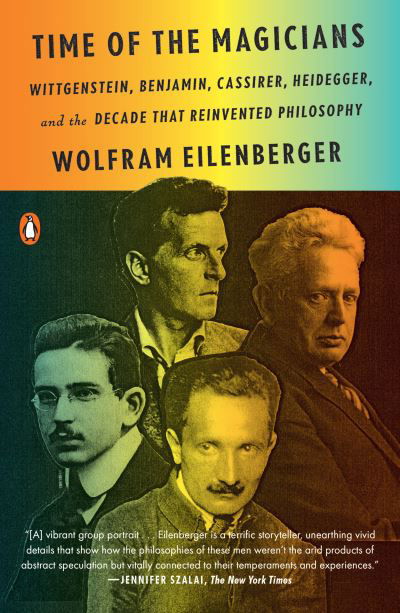 TIME OF THE MAGICIANS

WITTGENSTEIN, BENJAMIN, CASSIRER, HEIDEGGER, and the DECADE THAT REINVENTED PHILOSOPHY

WOLFRAM EILENBERGER

"[A] vibrant group portrait . . . Eilenberger is a terrific storyteller, unearthing vivid details that show how the philosophies of these men weren't the arid products of abstract speculation but vitally connected to their temperaments and experiences."
—JENNIFER SZALAI, The New York Times